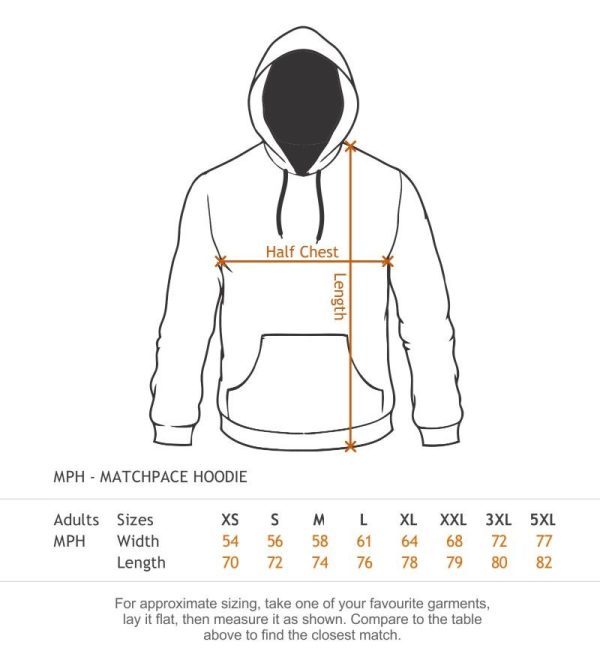 Half Chest

Length

MPH - MATCHPACE HOODIE

| Adults | Sizes | XS | S | M | L | XL | XXL | 3XL | 5XL |
|---|---|---|---|---|---|---|---|---|---|
| MPH | Width | 54 | 56 | 58 | 61 | 64 | 68 | 72 | 77 |
| | Length | 70 | 72 | 74 | 76 | 78 | 79 | 80 | 82 |

For approximate sizing, take one of your favourite garments, lay it flat, then measure it as shown. Compare to the table above to find the closest match.